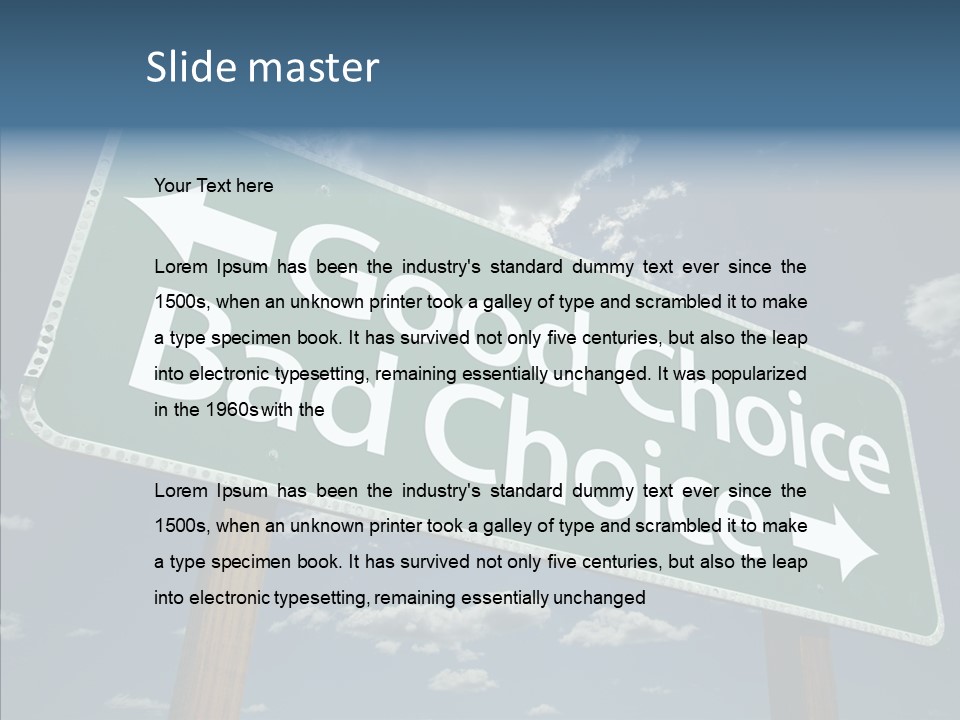 Slide master

Your Text here

Lorem Ipsum has been the industry's standard dummy text ever since the 1500s, when an unknown printer took a galley of type and scrambled it to make a type specimen book. It has survived not only five centuries, but also the leap into electronic typesetting, remaining essentially unchanged. It was popularized in the 1960s with the

Lorem Ipsum has been the industry's standard dummy text ever since the 1500s, when an unknown printer took a galley of type and scrambled it to make a type specimen book. It has survived not only five centuries, but also the leap into electronic typesetting, remaining essentially unchanged

Good Choice
Bad Choice